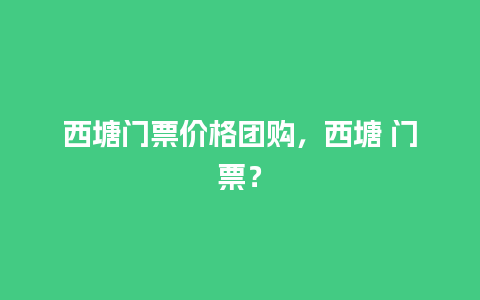 西塘门票价格团购，西塘 门票？